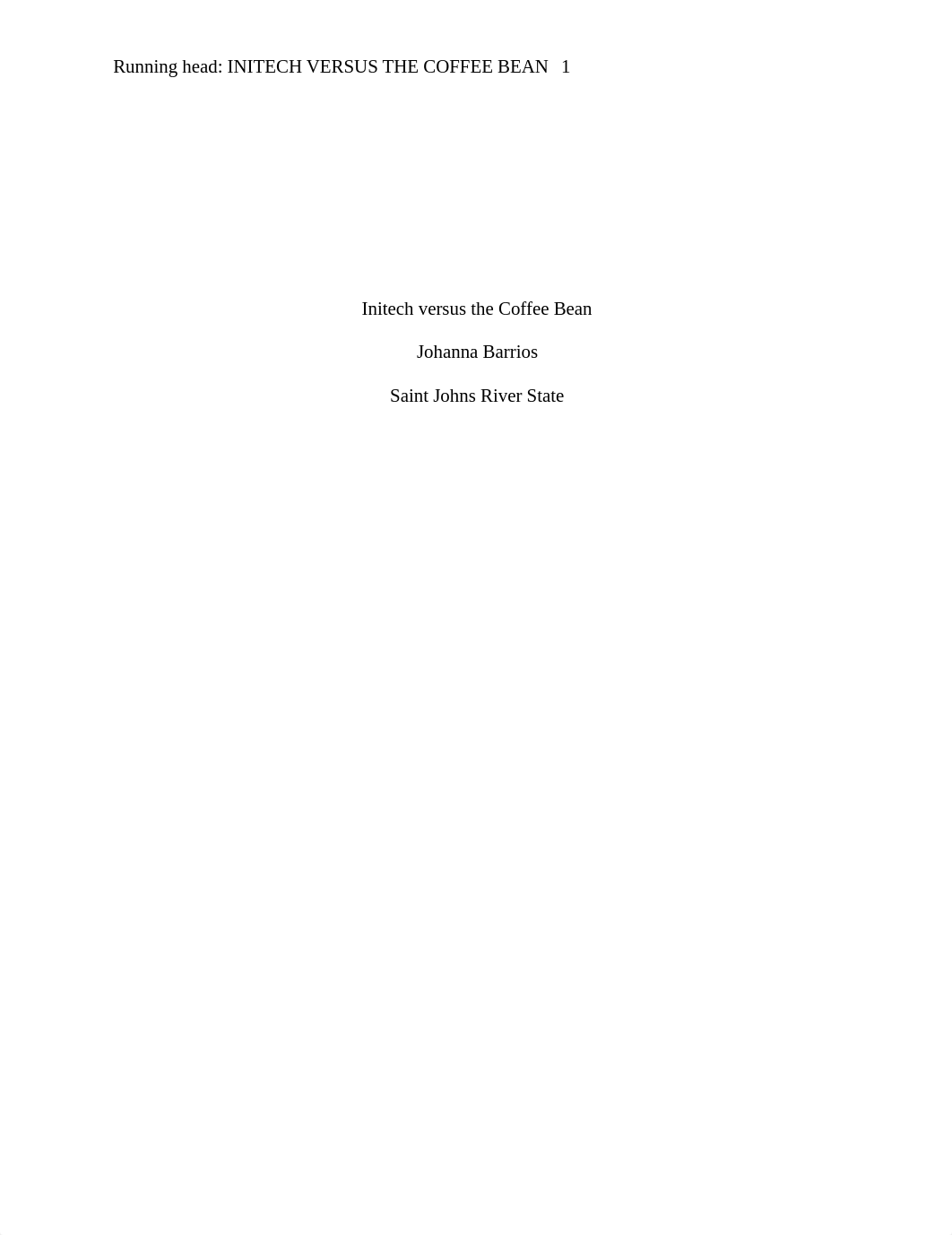 Running head: INITECH VERSUS THE COFFEE BEAN 1

Initech versus the Coffee Bean

Johanna Barrios

Saint Johns River State